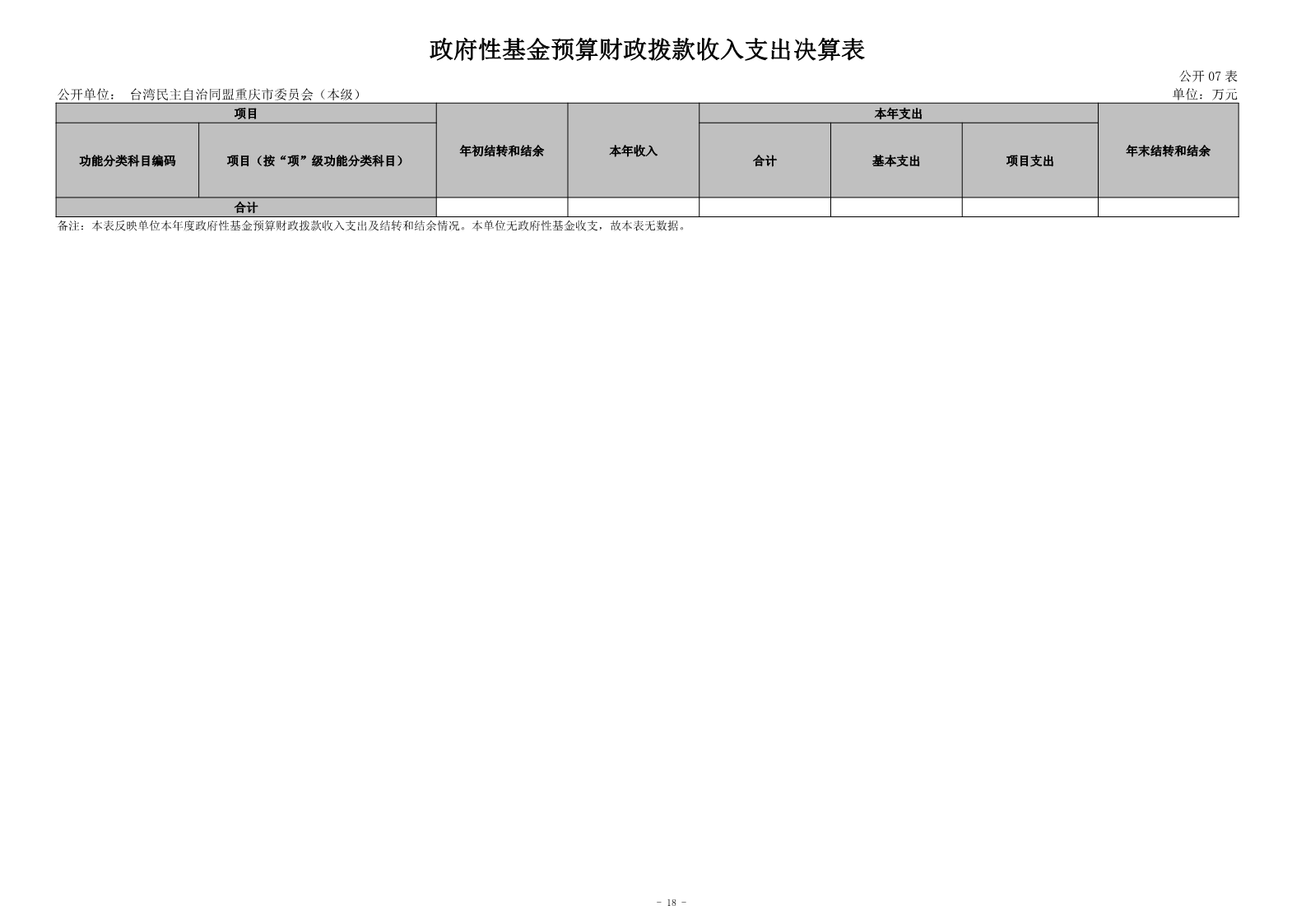 政府性基金预算财政拨款收入支出决算表

公开07表

公开单位： 台湾民主自治同盟重庆市委员会（本级） 单位：万元

| 项目 | | 年初结转和结余 | 本年收入 | 本年支出 | | | 年末结转和结余 |
|---|---|---|---|---|---|---|---|
| 功能分类科目编码 | 项目（按“项”级功能分类科目） | | | 合计 | 基本支出 | 项目支出 | |
| 合计 | | | | | | | |

备注：本表反映单位本年度政府性基金预算财政拨款收入支出及结转和结余情况。本单位无政府性基金收支，故本表无数据。

- 18 -